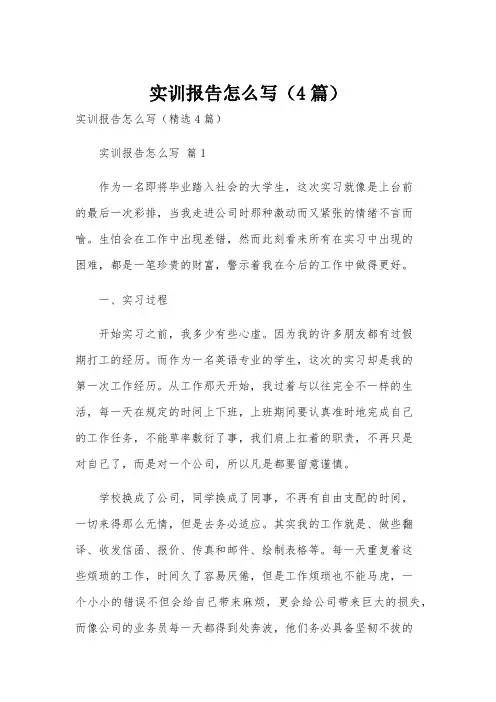 实训报告怎么写（4篇）

实训报告怎么写（精选4篇）

实训报告怎么写 篇1

作为一名即将毕业踏入社会的大学生，这次实习就像是上台前的最后一次彩排，当我走进公司时那种激动而又紧张的情绪不言而喻。生怕会在工作中出现差错，然而此刻看来所有在实习中出现的困难，都是一笔珍贵的财富，警示着我在今后的工作中做得更好。

一、实习过程

开始实习之前，我多少有些心虚。因为我的许多朋友都有过假期打工的经历。而作为一名英语专业的学生，这次的实习却是我的第一次工作经历。从工作那天开始，我过着与以往完全不一样的生活，每一天在规定的时间上下班，上班期间要认真准时地完成自己的工作任务，不能草率敷衍了事，我们肩上扛着的职责，不再只是对自己了，而是对一个公司，所以凡是都要留意谨慎。

学校换成了公司，同学换成了同事，不再有自由支配的时间，一切来得那么无情，但是去务必适应。其实我的工作就是、做些翻译、收发信函、报价、传真和邮件、绘制表格等。每一天重复着这些烦琐的工作，时间久了容易厌倦，但是工作烦琐也不能马虎，一个小小的错误不但会给自己带来麻烦，更会给公司带来巨大的损失，而像公司的业务员每一天都得到处奔波，他们务必具备坚韧不拔的